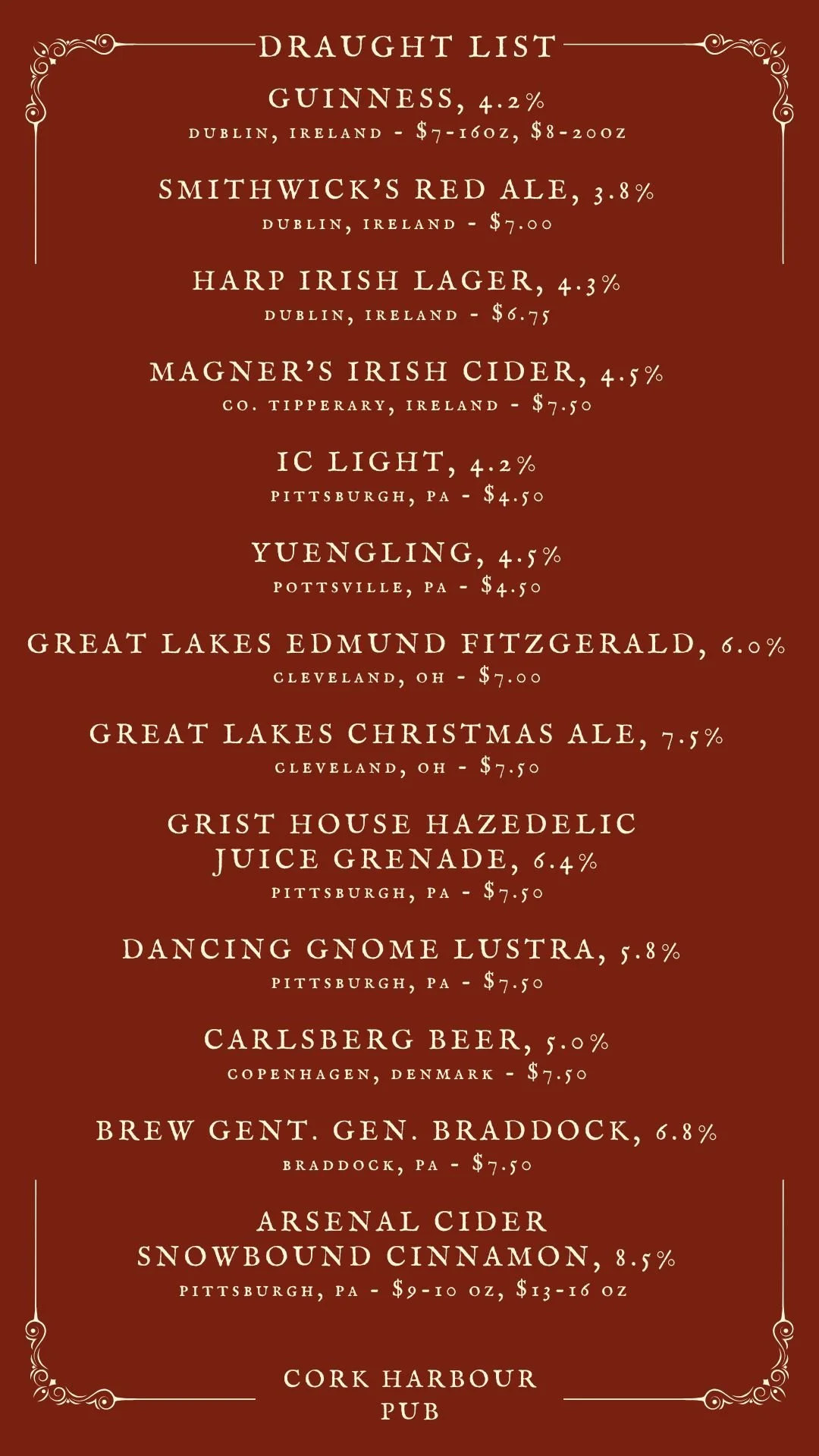 DRAUGHT LIST

GUINNESS, 4.2%
DUBLIN, IRELAND - $7-16OZ, $8-20OZ

SMITHWICK'S RED ALE, 3.8%
DUBLIN, IRELAND - $7.00

HARP IRISH LAGER, 4.3%
DUBLIN, IRELAND - $6.75

MAGNER'S IRISH CIDER, 4.5%
CO. TIPPERARY, IRELAND - $7.50

IC LIGHT, 4.2%
PITTSBURGH, PA - $4.50

YUENGLING, 4.5%
POTTSVILLE, PA - $4.50

GREAT LAKES EDMUND FITZGERALD, 6.0%
CLEVELAND, OH - $7.00

GREAT LAKES CHRISTMAS ALE, 7.5%
CLEVELAND, OH - $7.50

GRIST HOUSE HAZEDELIC
JUICE GRENADE, 6.4%
PITTSBURGH, PA - $7.50

DANCING GNOME LUSTRA, 5.8%
PITTSBURGH, PA - $7.50

CARLSBERG BEER, 5.0%
COPENHAGEN, DENMARK - $7.50

BREW GENT. GEN. BRADDOCK, 6.8%
BRADDOCK, PA - $7.50

ARSENAL CIDER
SNOWBOUND CINNAMON, 8.5%
PITTSBURGH, PA - $9-10 OZ, $13-16 OZ

CORK HARBOUR
PUB